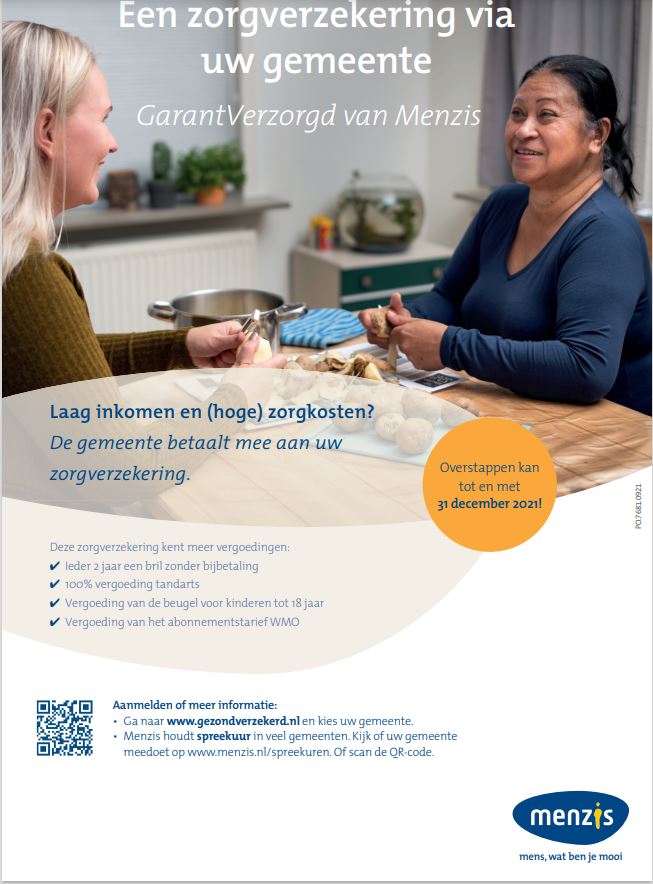 Een zorgverzekering via uw gemeente

GarantVerzorgd van Menzis

Laag inkomen en (hoge) zorgkosten?

De gemeente betaalt mee aan uw zorgverzekering.

Overstappen kan tot en met 31 december 2021!

PO7681.0921

Deze zorgverzekering kent meer vergoedingen:
✔ Ieder 2 jaar een bril zonder bijbetaling
✔ 100% vergoeding tandarts
✔ Vergoeding van de beugel voor kinderen tot 18 jaar
✔ Vergoeding van het abonnementstarief WMO

Aanmelden of meer informatie:
• Ga naar www.gezondverzekerd.nl en kies uw gemeente.
• Menzis houdt spreekuur in veel gemeenten. Kijk of uw gemeente meedoet op www.menzis.nl/spreekuren. Of scan de QR-code.

menzis
mens, wat ben je mooi